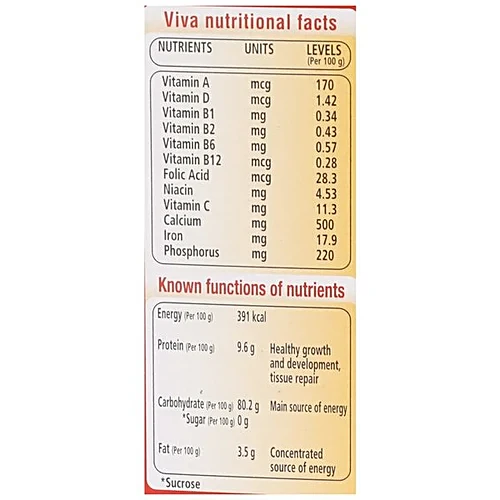 Viva nutritional facts

| NUTRIENTS | UNITS | LEVELS (Per 100 g) |
|---|---|---|
| Vitamin A | mcg | 170 |
| Vitamin D | mcg | 1.42 |
| Vitamin B1 | mg | 0.34 |
| Vitamin B2 | mg | 0.43 |
| Vitamin B6 | mg | 0.57 |
| Vitamin B12 | mcg | 0.28 |
| Folic Acid | mcg | 28.3 |
| Niacin | mg | 4.53 |
| Vitamin C | mg | 11.3 |
| Calcium | mg | 500 |
| Iron | mg | 17.9 |
| Phosphorus | mg | 220 |

Known functions of nutrients

| Energy (Per 100 g) | 391 kcal | |
|---|---|---|
| Protein (Per 100 g) | 9.6 g | Healthy growth and development, tissue repair |
| Carbohydrate (Per 100 g) | 80.2 g | Main source of energy |
| *Sugar (Per 100 g) | 0 g | |
| Fat (Per 100 g) | 3.5 g | Concentrated source of energy |

*Sucrose